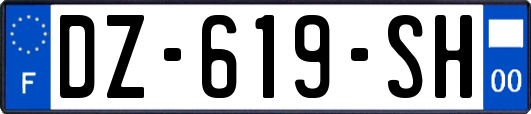 F
DZ-619-SH
00